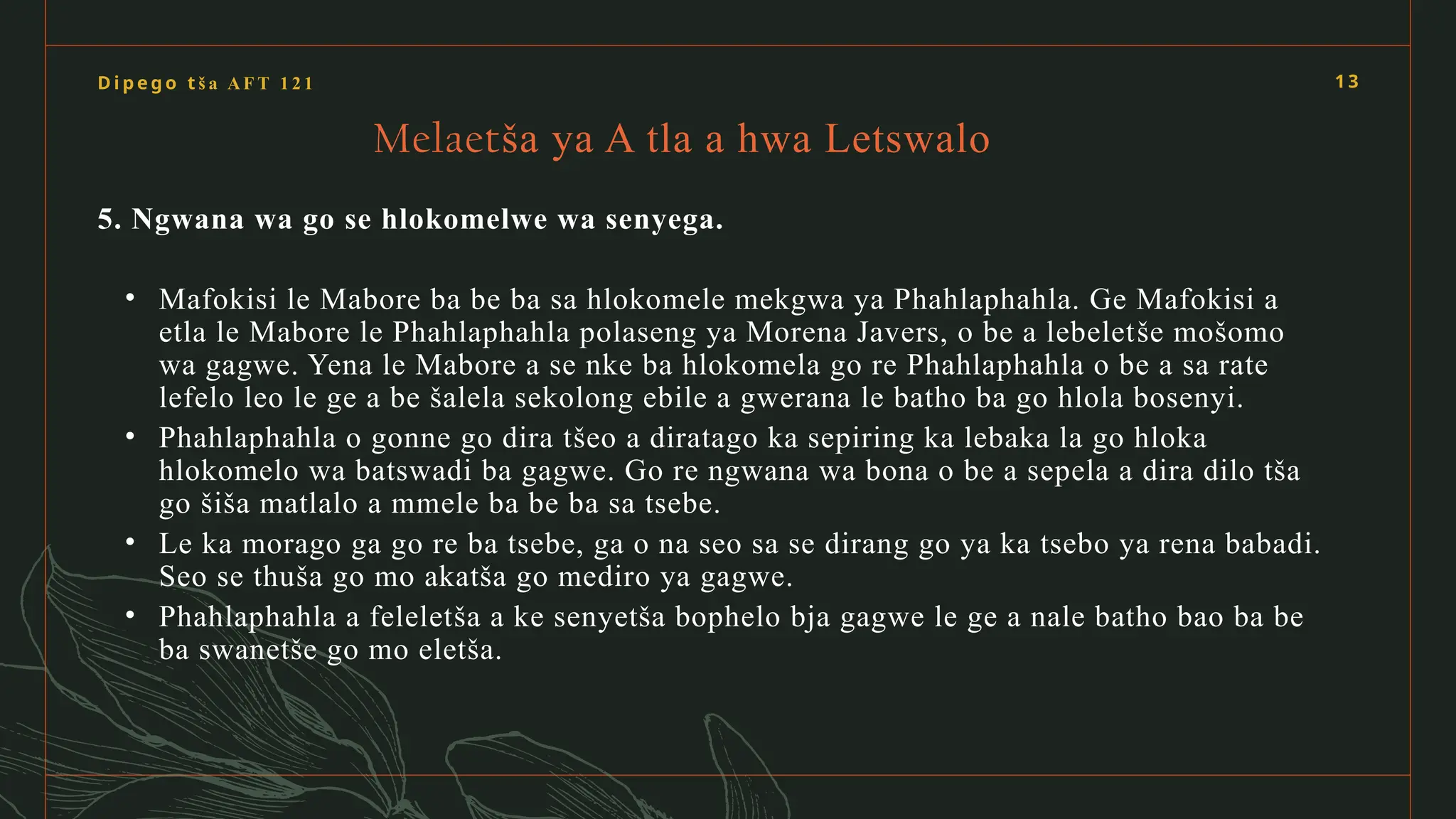 Dipego tša AFT 121

13

Melaetša ya A tla a hwa Letswalo

5. Ngwana wa go se hlokomelwe wa senyega.

• Mafokisi le Mabore ba be ba sa hlokomele mekgwa ya Phahlaphahla. Ge Mafokisi a etla le Mabore le Phahlaphahla polaseng ya Morena Javers, o be a lebeletše mošomo wa gagwe. Yena le Mabore a se nke ba hlokomela go re Phahlaphahla o be a sa rate lefelo leo le ge a be šalela sekolong ebile a gwerana le batho ba go hlola bosenyi.
• Phahlaphahla o gonne go dira tšeo a diratago ka sepiring ka lebaka la go hloka hlokomelo wa batswadi ba gagwe. Go re ngwana wa bona o be a sepela a dira dilo tša go šiša matlalo a mmele ba be ba sa tsebe.
• Le ka morago ga go re ba tsebe, ga o na seo sa se dirang go ya ka tsebo ya rena babadi. Seo se thuša go mo akatša go mediro ya gagwe.
• Phahlaphahla a feleletša a ke senyetša bophelo bja gagwe le ge a nale batho bao ba be ba swanetše go mo eletša.